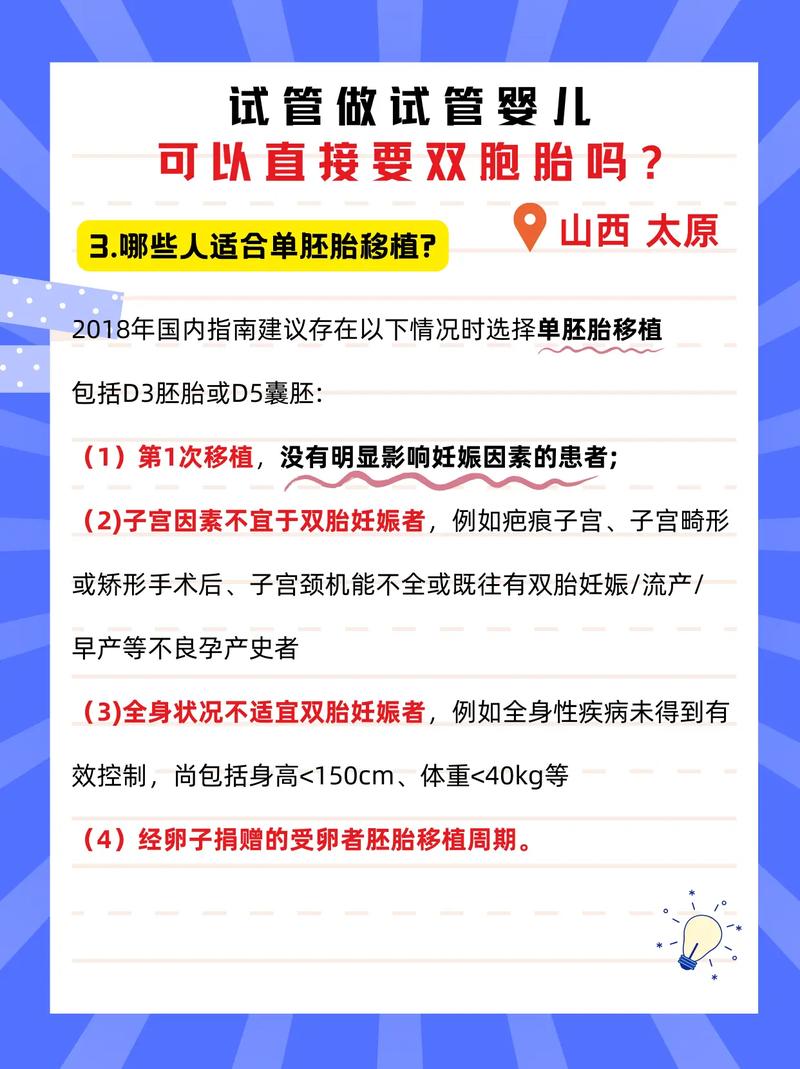 试管做试管婴儿
可以直接要双胞胎吗？

3.哪些人适合单胚胎移植?

山西 太原

2018年国内指南建议存在以下情况时选择单胚胎移植

包括D3胚胎或D5囊胚:

（1）第1次移植，没有明显影响妊娠因素的患者;

（2)子宫因素不宜于双胎妊娠者，例如疤痕子宫、子宫畸形或矫形手术后、子宫颈机能不全或既往有双胎妊娠/流产/早产等不良孕产史者

（3)全身状况不适宜双胎妊娠者，例如全身性疾病未得到有效控制，尚包括身高<150cm、体重<40kg等

（4）经卵子捐赠的受卵者胚胎移植周期。